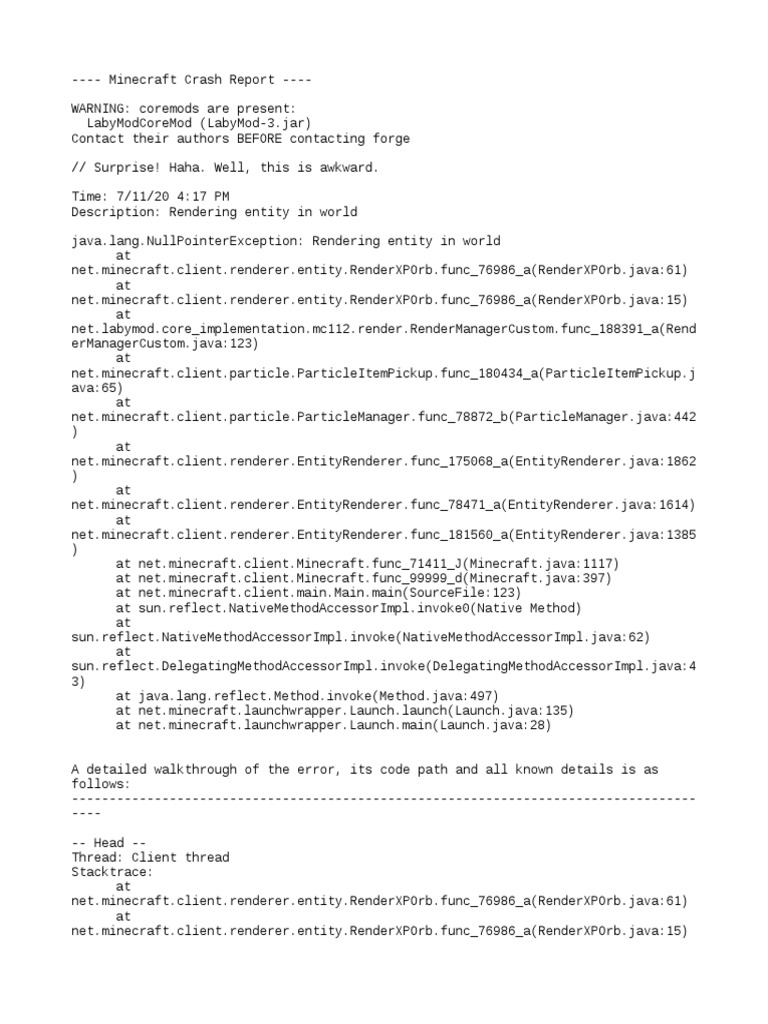 ---- Minecraft Crash Report ----

WARNING: coremods are present:
LabyModCoreMod (LabyMod-3.jar)
Contact their authors BEFORE contacting forge

// Surprise! Haha. Well, this is awkward.

Time: 7/11/20 4:17 PM
Description: Rendering entity in world

java.lang.NullPointerException: Rendering entity in world
at net.minecraft.client.renderer.entity.RenderXPOrb.func_76986_a(RenderXPOrb.java:61)
at net.minecraft.client.renderer.entity.RenderXPOrb.func_76986_a(RenderXPOrb.java:15)
at net.labymod.core_implementation.mc112.render.RenderManagerCustom.func_188391_a(RenderManagerCustom.java:123)
at net.minecraft.client.particle.ParticleItemPickup.func_180434_a(ParticleItemPickup.java:65)
at net.minecraft.client.particle.ParticleManager.func_78872_b(ParticleManager.java:442)
at net.minecraft.client.renderer.EntityRenderer.func_175068_a(EntityRenderer.java:1862)
at net.minecraft.client.renderer.EntityRenderer.func_78471_a(EntityRenderer.java:1614)
at net.minecraft.client.renderer.EntityRenderer.func_181560_a(EntityRenderer.java:1385)
at net.minecraft.client.Minecraft.func_71411_J(Minecraft.java:1117)
at net.minecraft.client.Minecraft.func_99999_d(Minecraft.java:397)
at net.minecraft.client.main.Main.main(SourceFile:123)
at sun.reflect.NativeMethodAccessorImpl.invoke0(Native Method)
at sun.reflect.NativeMethodAccessorImpl.invoke(NativeMethodAccessorImpl.java:62)
at sun.reflect.DelegatingMethodAccessorImpl.invoke(DelegatingMethodAccessorImpl.java:43)
at java.lang.reflect.Method.invoke(Method.java:497)
at net.minecraft.launchwrapper.Launch.launch(Launch.java:135)
at net.minecraft.launchwrapper.Launch.main(Launch.java:28)

A detailed walkthrough of the error, its code path and all known details is as follows:
---------------------------------------------------------------------------------------

-- Head --
Thread: Client thread
Stacktrace:
at net.minecraft.client.renderer.entity.RenderXPOrb.func_76986_a(RenderXPOrb.java:61)
at net.minecraft.client.renderer.entity.RenderXPOrb.func_76986_a(RenderXPOrb.java:15)